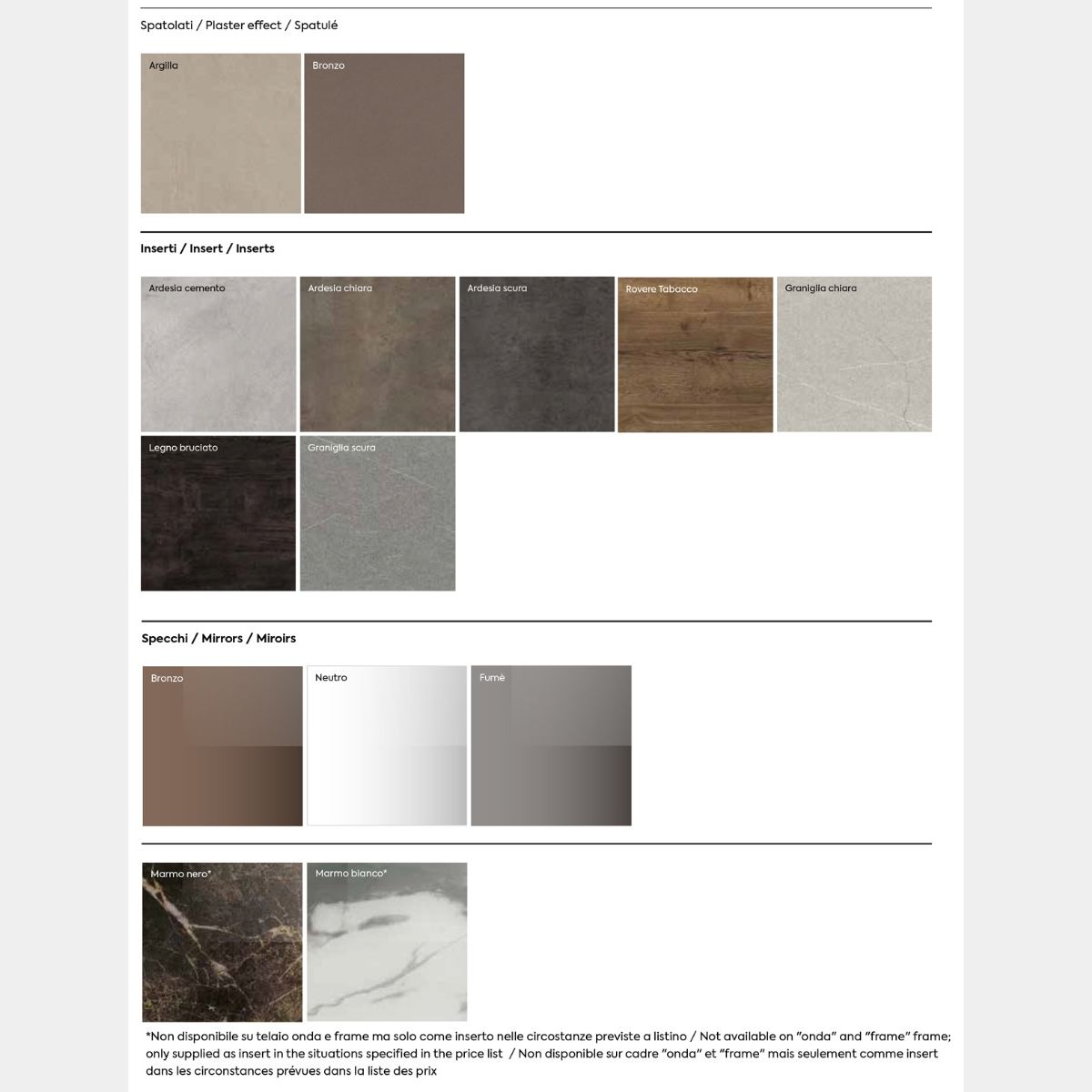 Spatolati / Plaster effect / Spatulé

Argilla

Bronzo

Inserti / Insert / Inserts

Ardesia cemento

Ardesia chiara

Ardesia scura

Rovere Tabacco

Graniglia chiara

Legno bruciato

Graniglia scura

Specchi / Mirrors / Miroirs

Bronzo

Neutro

Fumè

Marmo nero*

Marmo bianco*

*Non disponibile su telaio onda e frame ma solo come inserto nelle circostanze previste a listino / Not available on "onda" and "frame" frame; only supplied as insert in the situations specified in the price list / Non disponible sur cadre "onda" et "frame" mais seulement comme insert dans les circonstances prévues dans la liste des prix